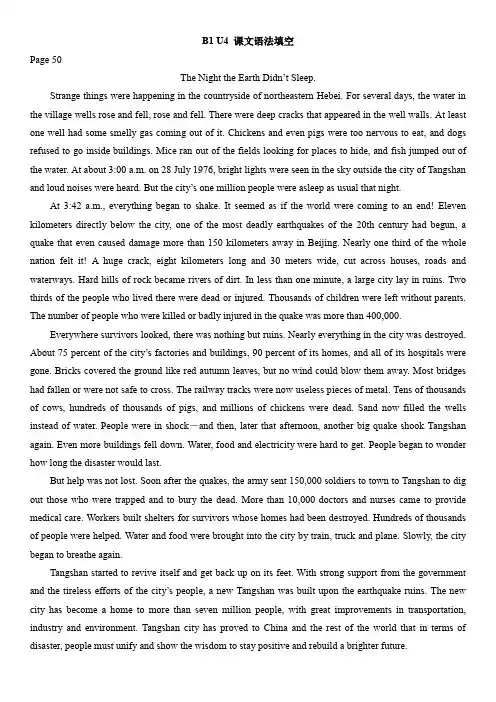 B1 U4 课文语法填空

Page 50

The Night the Earth Didn't Sleep.

Strange things were happening in the countryside of northeastern Hebei. For several days, the water in the village wells rose and fell, rose and fell. There were deep cracks that appeared in the well walls. At least one well had some smelly gas coming out of it. Chickens and even pigs were too nervous to eat, and dogs refused to go inside buildings. Mice ran out of the fields looking for places to hide, and fish jumped out of the water. At about 3:00 a.m. on 28 July 1976, bright lights were seen in the sky outside the city of Tangshan and loud noises were heard. But the city's one million people were asleep as usual that night.

At 3:42 a.m., everything began to shake. It seemed as if the world were coming to an end! Eleven kilometers directly below the city, one of the most deadly earthquakes of the 20th century had begun, a quake that even caused damage more than 150 kilometers away in Beijing. Nearly one third of the whole nation felt it! A huge crack, eight kilometers long and 30 meters wide, cut across houses, roads and waterways. Hard hills of rock became rivers of dirt. In less than one minute, a large city lay in ruins. Two thirds of the people who lived there were dead or injured. Thousands of children were left without parents. The number of people who were killed or badly injured in the quake was more than 400,000.

Everywhere survivors looked, there was nothing but ruins. Nearly everything in the city was destroyed. About 75 percent of the city's factories and buildings, 90 percent of its homes, and all of its hospitals were gone. Bricks covered the ground like red autumn leaves, but no wind could blow them away. Most bridges had fallen or were not safe to cross. The railway tracks were now useless pieces of metal. Tens of thousands of cows, hundreds of thousands of pigs, and millions of chickens were dead. Sand now filled the wells instead of water. People were in shock—and then, later that afternoon, another big quake shook Tangshan again. Even more buildings fell down. Water, food and electricity were hard to get. People began to wonder how long the disaster would last.

But help was not lost. Soon after the quakes, the army sent 150,000 soldiers to town to Tangshan to dig out those who were trapped and to bury the dead. More than 10,000 doctors and nurses came to provide medical care. Workers built shelters for survivors whose homes had been destroyed. Hundreds of thousands of people were helped. Water and food were brought into the city by train, truck and plane. Slowly, the city began to breathe again.

Tangshan started to revive itself and get back up on its feet. With strong support from the government and the tireless efforts of the city's people, a new Tangshan was built upon the earthquake ruins. The new city has become a home to more than seven million people, with great improvements in transportation, industry and environment. Tangshan city has proved to China and the rest of the world that in terms of disaster, people must unify and show the wisdom to stay positive and rebuild a brighter future.